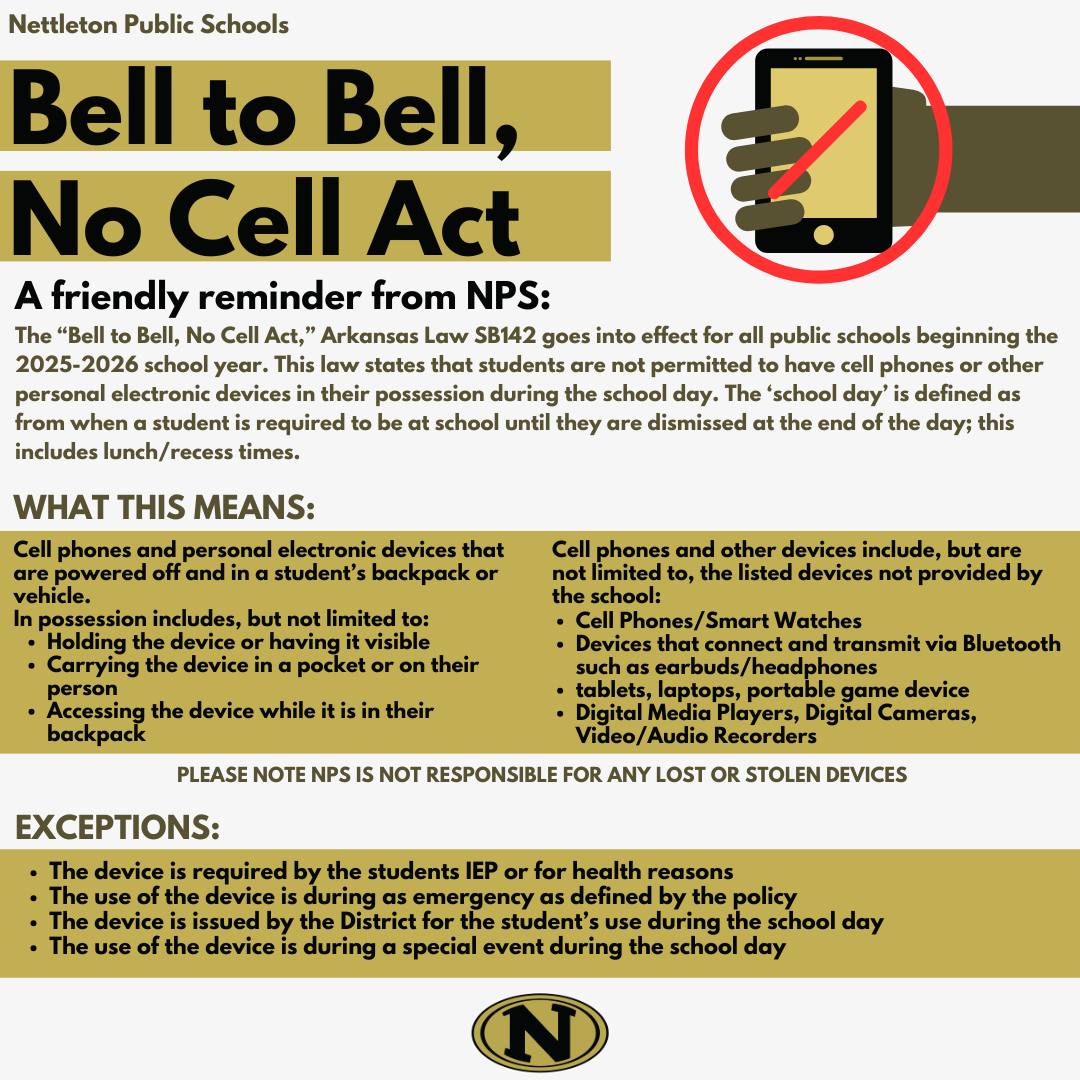 Nettleton Public Schools

Bell to Bell,
No Cell Act

A friendly reminder from NPS:

The "Bell to Bell, No Cell Act," Arkansas Law SB142 goes into effect for all public schools beginning the 2025-2026 school year. This law states that students are not permitted to have cell phones or other personal electronic devices in their possession during the school day. The 'school day' is defined as from when a student is required to be at school until they are dismissed at the end of the day; this includes lunch/recess times.

WHAT THIS MEANS:

Cell phones and personal electronic devices that are powered off and in a student's backpack or vehicle.
In possession includes, but not limited to:
• Holding the device or having it visible
• Carrying the device in a pocket or on their person
• Accessing the device while it is in their backpack

Cell phones and other devices include, but are not limited to, the listed devices not provided by the school:
• Cell Phones/Smart Watches
• Devices that connect and transmit via Bluetooth such as earbuds/headphones
• tablets, laptops, portable game device
• Digital Media Players, Digital Cameras, Video/Audio Recorders

PLEASE NOTE NPS IS NOT RESPONSIBLE FOR ANY LOST OR STOLEN DEVICES

EXCEPTIONS:

• The device is required by the students IEP or for health reasons
• The use of the device is during as emergency as defined by the policy
• The device is issued by the District for the student's use during the school day
• The use of the device is during a special event during the school day

N